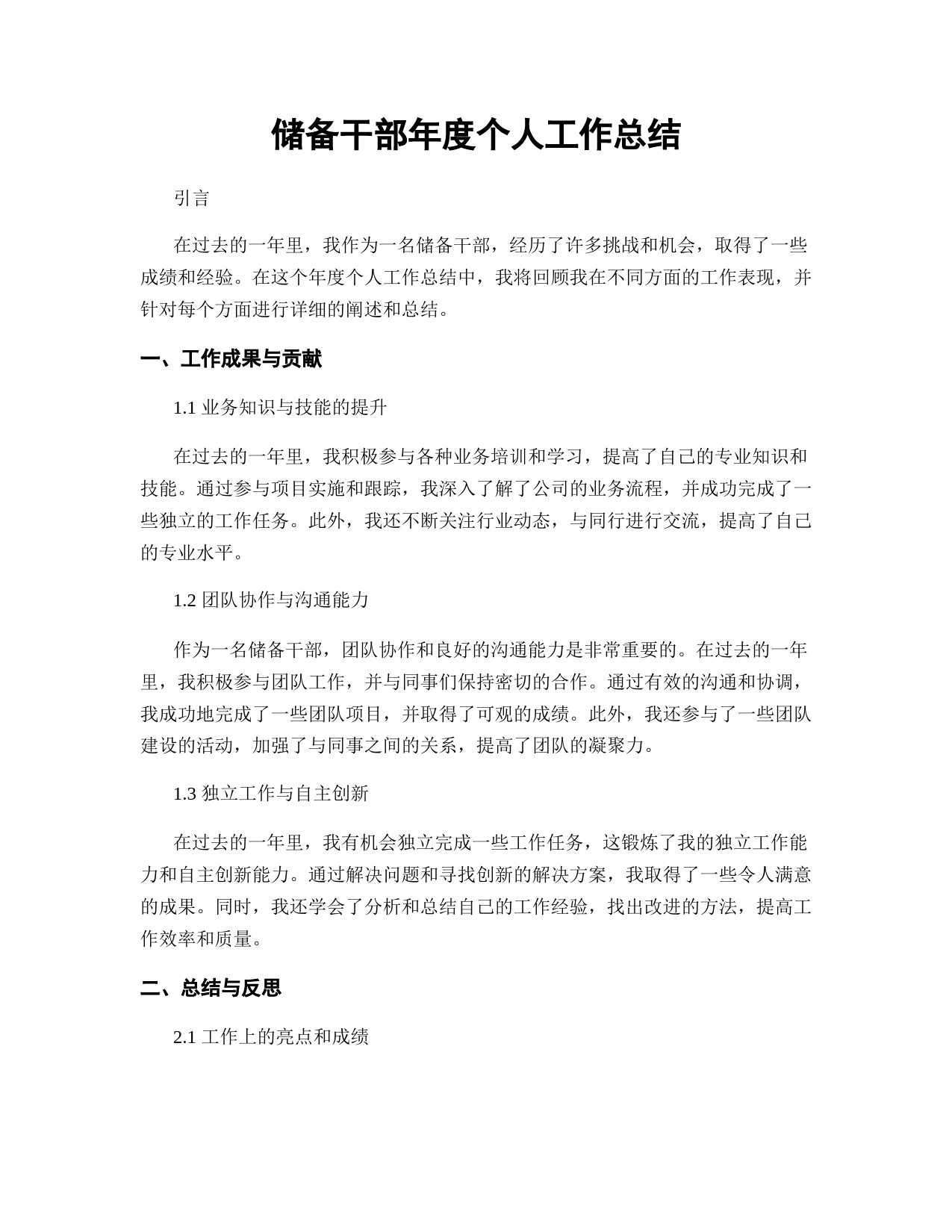 储备干部年度个人工作总结

引言

在过去的一年里，我作为一名储备干部，经历了许多挑战和机会，取得了一些成绩和经验。在这个年度个人工作总结中，我将回顾我在不同方面的工作表现，并针对每个方面进行详细的阐述和总结。

一、工作成果与贡献

1.1 业务知识与技能的提升

在过去的一年里，我积极参与各种业务培训和学习，提高了自己的专业知识和技能。通过参与项目实施和跟踪，我深入了解了公司的业务流程，并成功完成了一些独立的工作任务。此外，我还不断关注行业动态，与同行进行交流，提高了自己的专业水平。

1.2 团队协作与沟通能力

作为一名储备干部，团队协作和良好的沟通能力是非常重要的。在过去的一年里，我积极参与团队工作，并与同事们保持密切的合作。通过有效的沟通和协调，我成功地完成了一些团队项目，并取得了可观的成绩。此外，我还参与了一些团队建设的活动，加强了与同事之间的关系，提高了团队的凝聚力。

1.3 独立工作与自主创新

在过去的一年里，我有机会独立完成一些工作任务，这锻炼了我的独立工作能力和自主创新能力。通过解决问题和寻找创新的解决方案，我取得了一些令人满意的成果。同时，我还学会了分析和总结自己的工作经验，找出改进的方法，提高工作效率和质量。

二、总结与反思

2.1 工作上的亮点和成绩